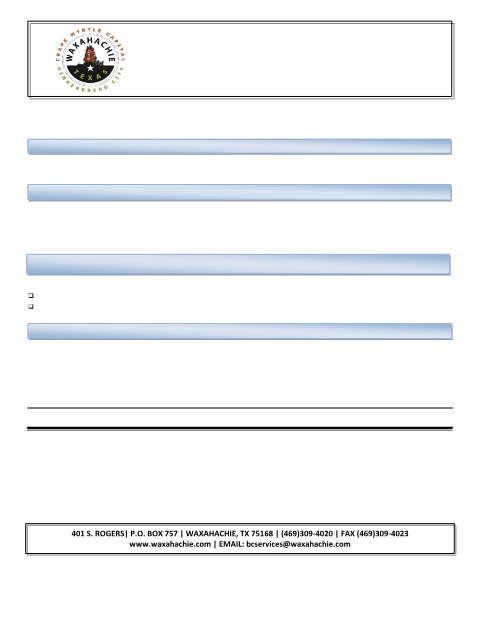 CRAPE MYRTLE CAPITAL
WAXAHACHIE
TEXAS
GINGERBREAD CITY

401 S. ROGERS| P.O. BOX 757 | WAXAHACHIE, TX 75168 | (469)309-4020 | FAX (469)309-4023
www.waxahachie.com | EMAIL: bcservices@waxahachie.com